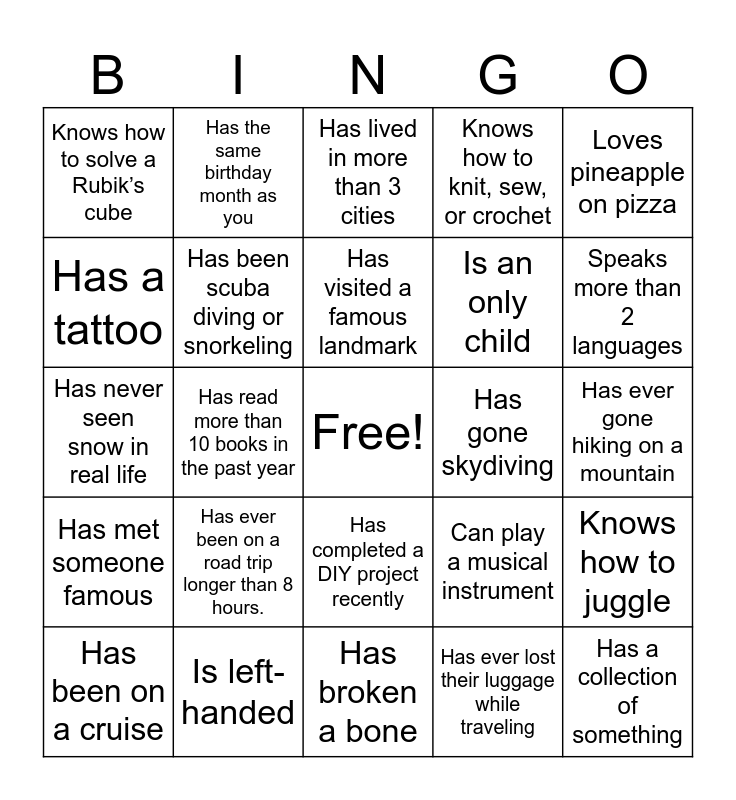 | B | I | N | G | O |
|---|---|---|---|---|
| Knows how to solve a Rubik's cube | Has the same birthday month as you | Has lived in more than 3 cities | Knows how to knit, sew, or crochet | Loves pineapple on pizza |
| Has a tattoo | Has been scuba diving or snorkeling | Has visited a famous landmark | Is an only child | Speaks more than 2 languages |
| Has never seen snow in real life | Has read more than 10 books in the past year | Free! | Has gone skydiving | Has ever gone hiking on a mountain |
| Has met someone famous | Has ever been on a road trip longer than 8 hours. | Has completed a DIY project recently | Can play a musical instrument | Knows how to juggle |
| Has been on a cruise | Is left-handed | Has broken a bone | Has ever lost their luggage while traveling | Has a collection of something |